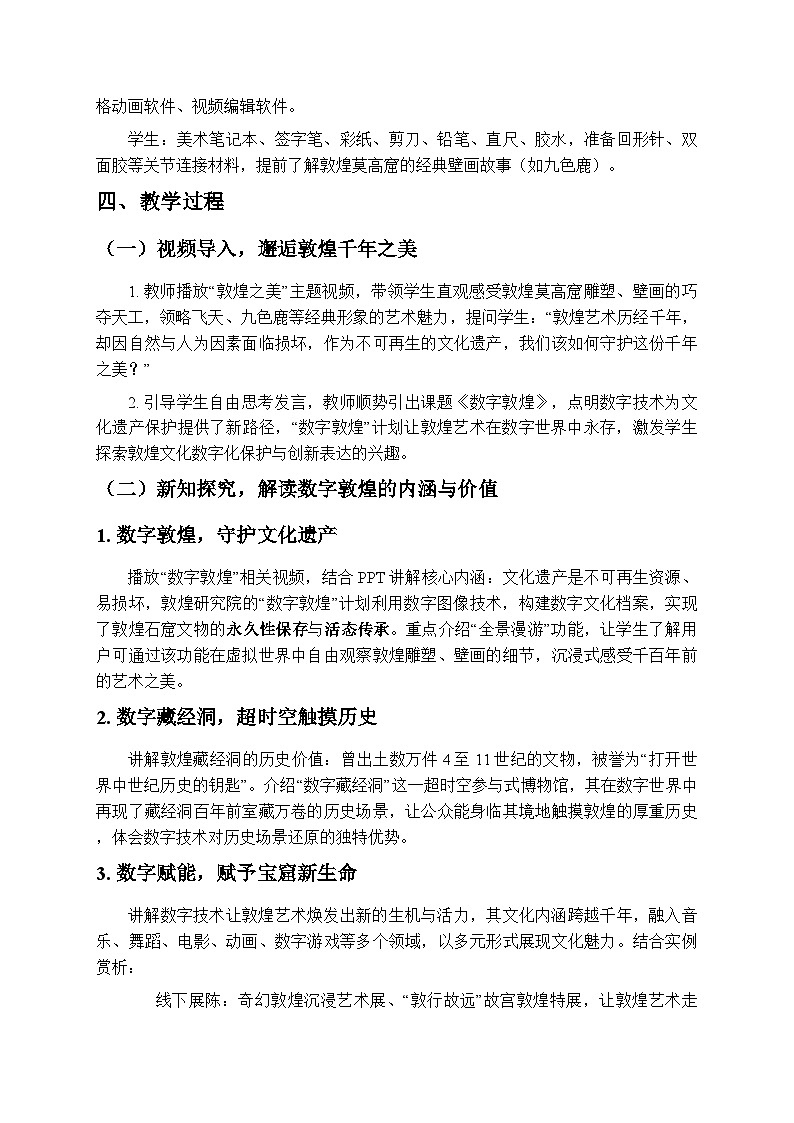 格动画软件、视频编辑软件。

学生：美术笔记本、签字笔、彩纸、剪刀、铅笔、直尺、胶水，准备回形针、双面胶等关节连接材料，提前了解敦煌莫高窟的经典壁画故事（如九色鹿）。

四、教学过程

（一）视频导入，邂逅敦煌千年之美

1.教师播放“敦煌之美”主题视频，带领学生直观感受敦煌莫高窟雕塑、壁画的巧夺天工，领略飞天、九色鹿等经典形象的艺术魅力，提问学生：“敦煌艺术历经千年，却因自然与人为因素面临损坏，作为不可再生的文化遗产，我们该如何守护这份千年之美？”

2.引导学生自由思考发言，教师顺势引出课题《数字敦煌》，点明数字技术为文化遗产保护提供了新路径，“数字敦煌”计划让敦煌艺术在数字世界中永存，激发学生探索敦煌文化数字化保护与创新表达的兴趣。

（二）新知探究，解读数字敦煌的内涵与价值

1.数字敦煌，守护文化遗产

播放“数字敦煌”相关视频，结合PPT讲解核心内涵：文化遗产是不可再生资源、易损坏，敦煌研究院的“数字敦煌”计划利用数字图像技术，构建数字文化档案，实现了敦煌石窟文物的永久性保存与活态传承。重点介绍“全景漫游”功能，让学生了解用户可通过该功能在虚拟世界中自由观察敦煌雕塑、壁画的细节，沉浸式感受千百年前的艺术之美。

2.数字藏经洞，超时空触摸历史

讲解敦煌藏经洞的历史价值：曾出土数万件4至11世纪的文物，被誉为“打开世界中世纪历史的钥匙”。介绍“数字藏经洞”这一超时空参与式博物馆，其在数字世界中再现了藏经洞百年前室藏万卷的历史场景，让公众能身临其境地触摸敦煌的厚重历史，体会数字技术对历史场景还原的独特优势。

3.数字赋能，赋予宝窟新生命

讲解数字技术让敦煌艺术焕发出新的生机与活力，其文化内涵跨越千年，融入音乐、舞蹈、电影、动画、数字游戏等多个领域，以多元形式展现文化魅力。结合实例赏析：

线下展陈：奇幻敦煌沉浸艺术展、“敦行故远”故宫敦煌特展，让敦煌艺术走